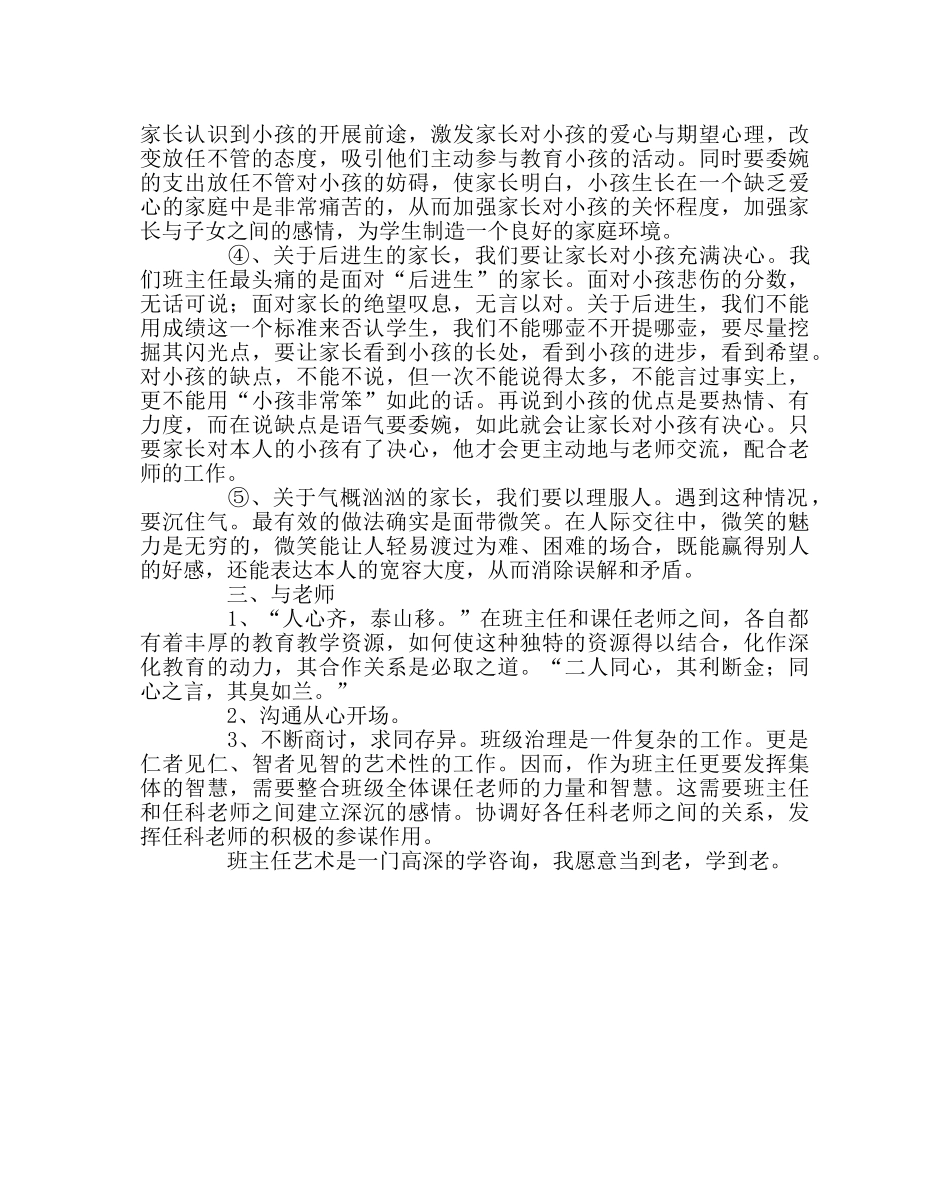 家长认识到小孩的开展前途，激发家长对小孩的爱心与期望心理，改变放任不管的态度，吸引他们主动参与教育小孩的活动。同时要委婉的支出放任不管对小孩的妨碍，使家长明白，小孩生长在一个缺乏爱心的家庭中是非常痛苦的，从而加强家长对小孩的关怀程度，加强家长与子女之间的感情，为学生制造一个良好的家庭环境。

④、关于后进生的家长，我们要让家长对小孩充满决心。我们班主任最头痛的是面对“后进生”的家长。面对小孩悲伤的分数，无话可说；面对家长的绝望叹息，无言以对。关于后进生，我们不能用成绩这一个标准来否认学生，我们不能哪壶不开提哪壶，要尽量挖掘其闪光点，要让家长看到小孩的长处，看到小孩的进步，看到希望。对小孩的缺点，不能不说，但一次不能说得太多，不能言过事实上，更不能用“小孩非常笨”如此的话。再说到小孩的优点是要热情、有力度，而在说缺点是语气要委婉，如此就会让家长对小孩有决心。只要家长对本人的小孩有了决心，他才会更主动地与老师交流，配合老师的工作。

⑤、关于气概汹汹的家长，我们要以理服人。遇到这种情况，要沉住气。最有效的做法确实是面带微笑。在人际交往中，微笑的魅力是无穷的，微笑能让人轻易渡过为难、困难的场合，既能赢得别人的好感，还能表达本人的宽容大度，从而消除误解和矛盾。

三、与老师

1、“人心齐，泰山移。”在班主任和课任老师之间，各自都有着丰厚的教育教学资源，如何使这种独特的资源得以结合，化作深化教育的动力，其合作关系是必取之道。“二人同心，其利断金；同心之言，其臭如兰。”

2、沟通从心开场。

3、不断商讨，求同存异。班级治理是一件复杂的工作。更是仁者见仁、智者见智的艺术性的工作。因而，作为班主任更要发挥集体的智慧，需要整合班级全体课任老师的力量和智慧。这需要班主任和任科老师之间建立深沉的感情。协调好各任科老师之间的关系，发挥任科老师的积极的参谋作用。

班主任艺术是一门高深的学咨询，我愿意当到老，学到老。